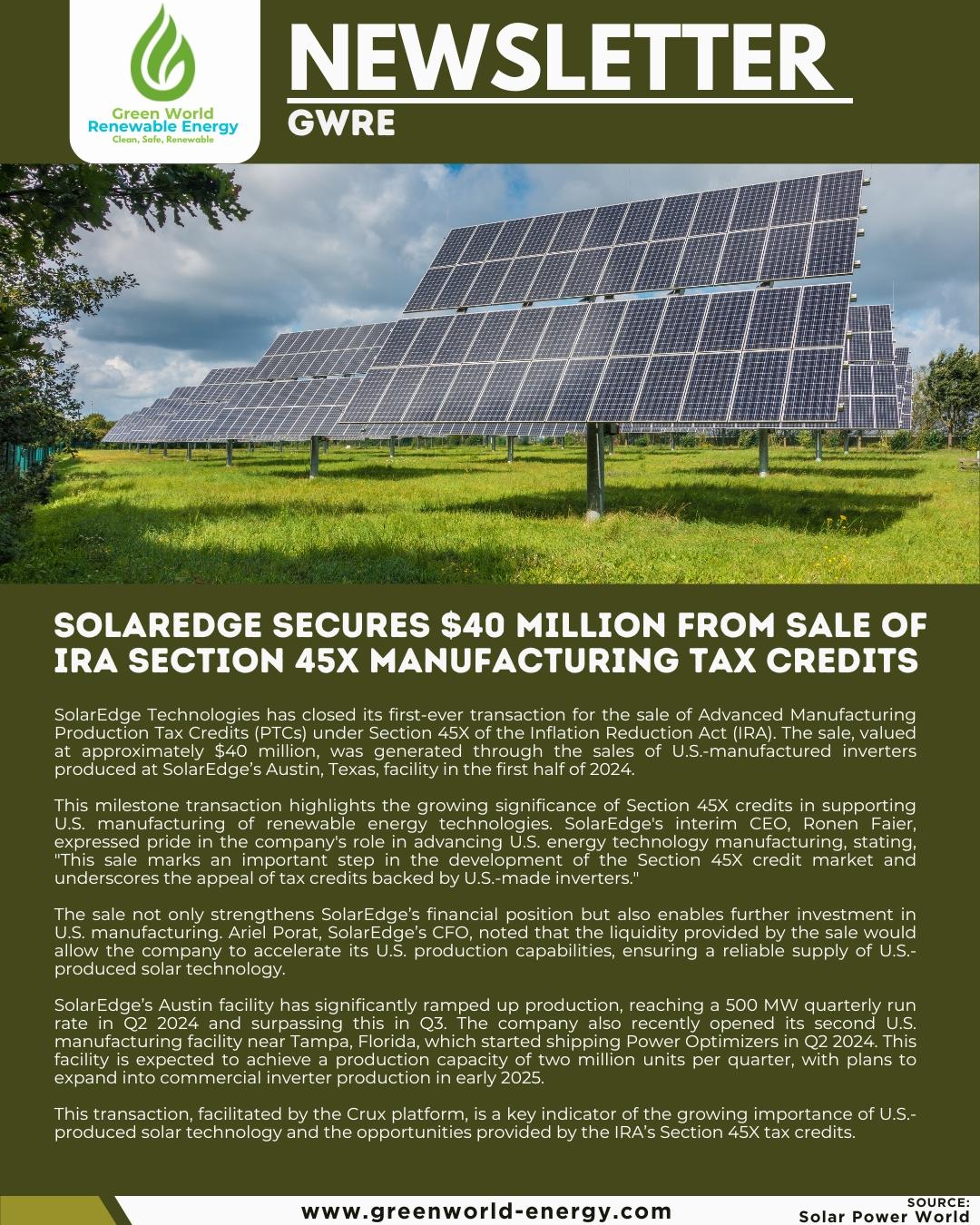 Green World
Renewable Energy
Clean, Safe, Renewable

NEWSLETTER
GWRE

SOLAREDGE SECURES $40 MILLION FROM SALE OF IRA SECTION 45X MANUFACTURING TAX CREDITS

SolarEdge Technologies has closed its first-ever transaction for the sale of Advanced Manufacturing Production Tax Credits (PTCs) under Section 45X of the Inflation Reduction Act (IRA). The sale, valued at approximately $40 million, was generated through the sales of U.S.-manufactured inverters produced at SolarEdge's Austin, Texas, facility in the first half of 2024.

This milestone transaction highlights the growing significance of Section 45X credits in supporting U.S. manufacturing of renewable energy technologies. SolarEdge's interim CEO, Ronen Faier, expressed pride in the company's role in advancing U.S. energy technology manufacturing, stating, "This sale marks an important step in the development of the Section 45X credit market and underscores the appeal of tax credits backed by U.S.-made inverters."

The sale not only strengthens SolarEdge's financial position but also enables further investment in U.S. manufacturing. Ariel Porat, SolarEdge's CFO, noted that the liquidity provided by the sale would allow the company to accelerate its U.S. production capabilities, ensuring a reliable supply of U.S.-produced solar technology.

SolarEdge's Austin facility has significantly ramped up production, reaching a 500 MW quarterly run rate in Q2 2024 and surpassing this in Q3. The company also recently opened its second U.S. manufacturing facility near Tampa, Florida, which started shipping Power Optimizers in Q2 2024. This facility is expected to achieve a production capacity of two million units per quarter, with plans to expand into commercial inverter production in early 2025.

This transaction, facilitated by the Crux platform, is a key indicator of the growing importance of U.S.-produced solar technology and the opportunities provided by the IRA's Section 45X tax credits.

www.greenworld-energy.com

SOURCE:
Solar Power World